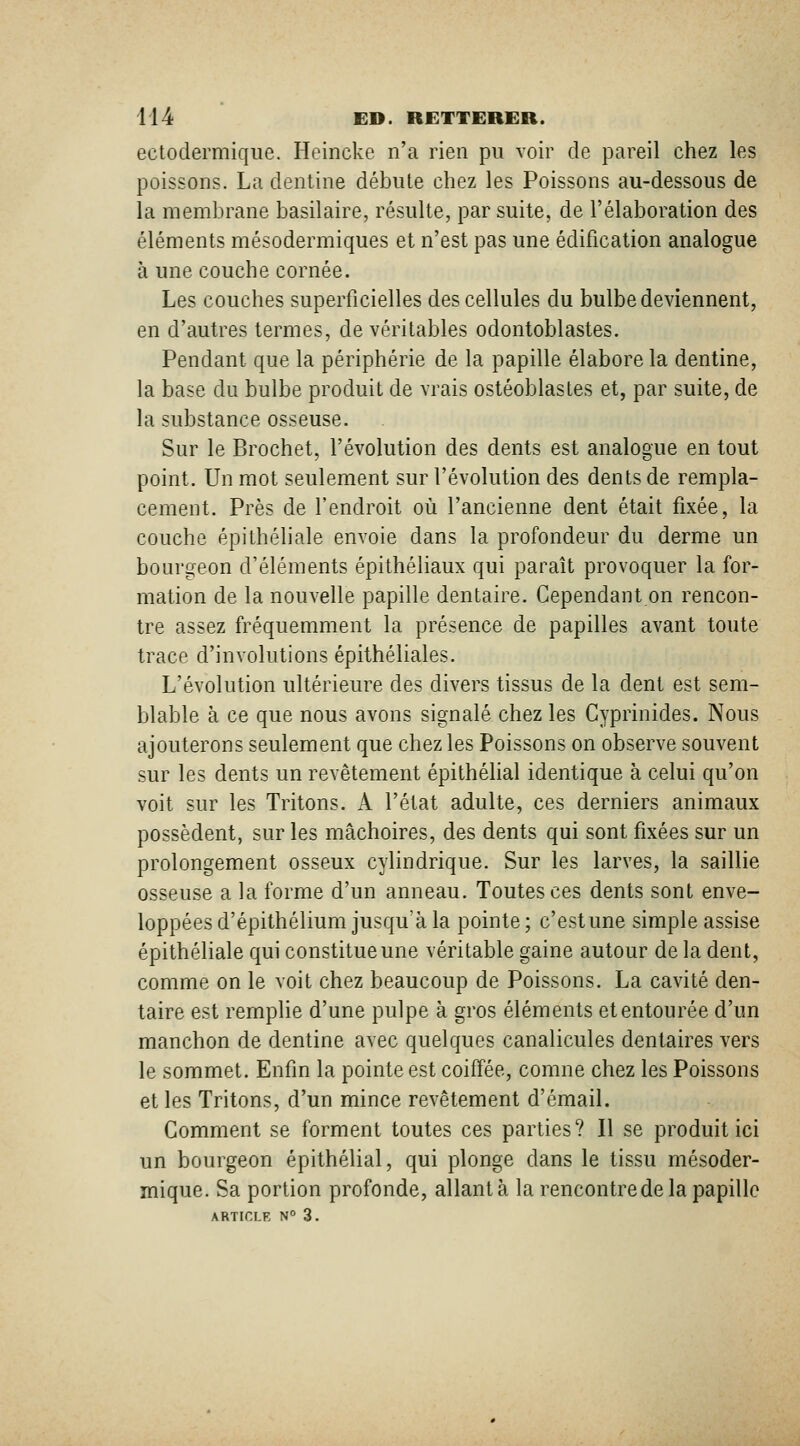 114 ED. RETTERER.

ectodermique. Heincke n'a rien pu voir de pareil chez les poissons. La dentine débute chez les Poissons au-dessous de la membrane basilaire, résulte, par suite, de l'élaboration des éléments mésodermiques et n'est pas une édification analogue à une couche cornée.

Les couches superficielles des cellules du bulbe deviennent, en d'autres termes, de véritables odontoblastes.

Pendant que la périphérie de la papille élabore la dentine, la base du bulbe produit de vrais ostéoblastes et, par suite, de la substance osseuse.

Sur le Brochet, l'évolution des dents est analogue en tout point. Un mot seulement sur l'évolution des dents de remplacement. Près de l'endroit où l'ancienne dent était fixée, la couche épithéliale envoie dans la profondeur du derme un bourgeon d'éléments épithéliaux qui paraît provoquer la formation de la nouvelle papille dentaire. Cependant on rencontre assez fréquemment la présence de papilles avant toute trace d'involutions épithéliales.

L'évolution ultérieure des divers tissus de la dent est semblable à ce que nous avons signalé chez les Cyprinides. Nous ajouterons seulement que chez les Poissons on observe souvent sur les dents un revêtement épithélial identique à celui qu'on voit sur les Tritons. A l'état adulte, ces derniers animaux possèdent, sur les mâchoires, des dents qui sont fixées sur un prolongement osseux cylindrique. Sur les larves, la saillie osseuse a la forme d'un anneau. Toutes ces dents sont enveloppées d'épithélium jusqu'à la pointe; c'est une simple assise épithéliale qui constitue une véritable gaine autour de la dent, comme on le voit chez beaucoup de Poissons. La cavité dentaire est remplie d'une pulpe à gros éléments et entourée d'un manchon de dentine avec quelques canalicules dentaires vers le sommet. Enfin la pointe est coiffée, comne chez les Poissons et les Tritons, d'un mince revêtement d'émail.

Comment se forment toutes ces parties? Il se produit ici un bourgeon épithélial, qui plonge dans le tissu mésodermique. Sa portion profonde, allant à la rencontre de la papille

ARTICLE N° 3.